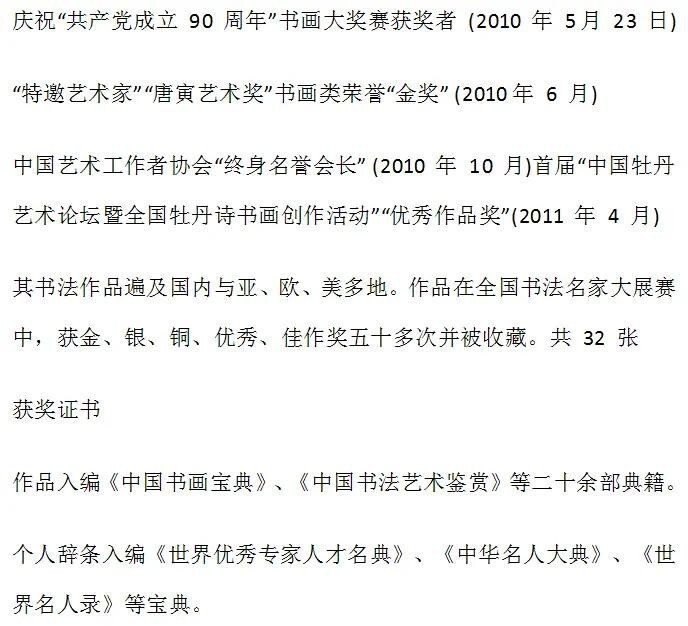 庆祝“共产党成立90周年”书画大奖赛获奖者(2010年5月23日)

“特邀艺术家”“唐寅艺术奖”书画类荣誉“金奖”(2010年6月)

中国艺术工作者协会“终身名誉会长”(2010年10月)首届“中国牡丹艺术论坛暨全国牡丹诗书画创作活动”“优秀作品奖”(2011年4月)

其书法作品遍及国内与亚、欧、美多地。作品在全国书法名家大展赛中，获金、银、铜、优秀、佳作奖五十多次并被收藏。共32张

获奖证书

作品入编《中国书画宝典》、《中国书法艺术鉴赏》等二十余部典籍。

个人辞条入编《世界优秀专家人才名典》、《中华名人大典》、《世界名人录》等宝典。